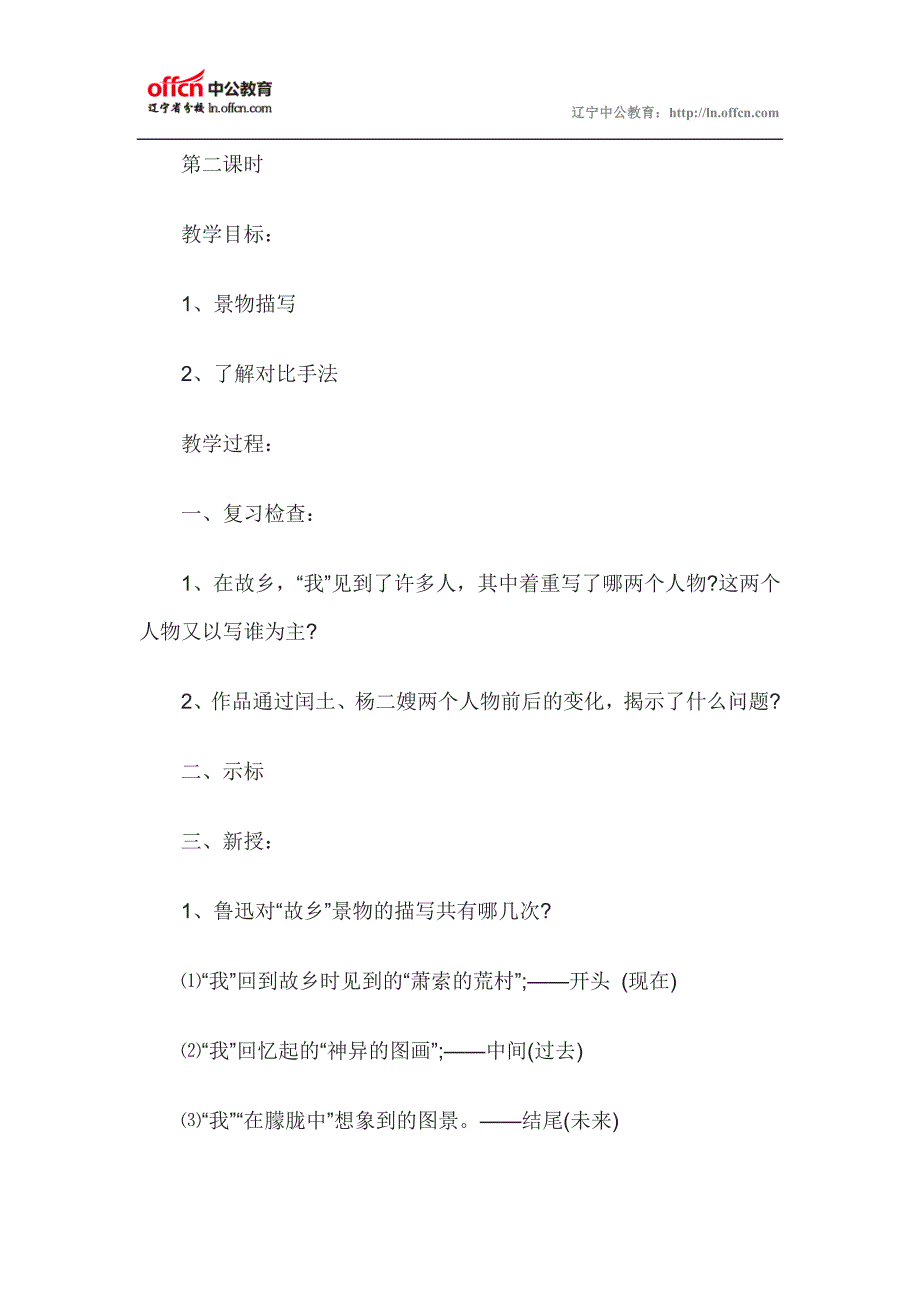 offcn 中公教育
辽宁省分校 ln.offcn.com

辽宁中公教育：http://ln.offcn.com

第二课时

教学目标：

1、景物描写

2、了解对比手法

教学过程：

一、复习检查：

1、在故乡，“我”见到了许多人，其中着重写了哪两个人物?这两个人物又以写谁为主?

2、作品通过闰土、杨二嫂两个人物前后的变化，揭示了什么问题?

二、示标

三、新授：

1、鲁迅对“故乡”景物的描写共有哪几次?

⑴“我”回到故乡时见到的“萧索的荒村”;——开头 (现在)

⑵“我”回忆起的“神异的图画”;——中间(过去)

⑶“我”“在朦胧中”想象到的图景。——结尾(未来)